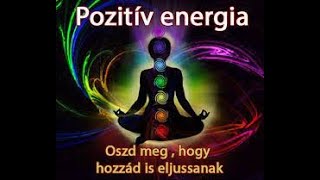 Pozitív energia

Oszd meg , hogy hozzád is eljussanak